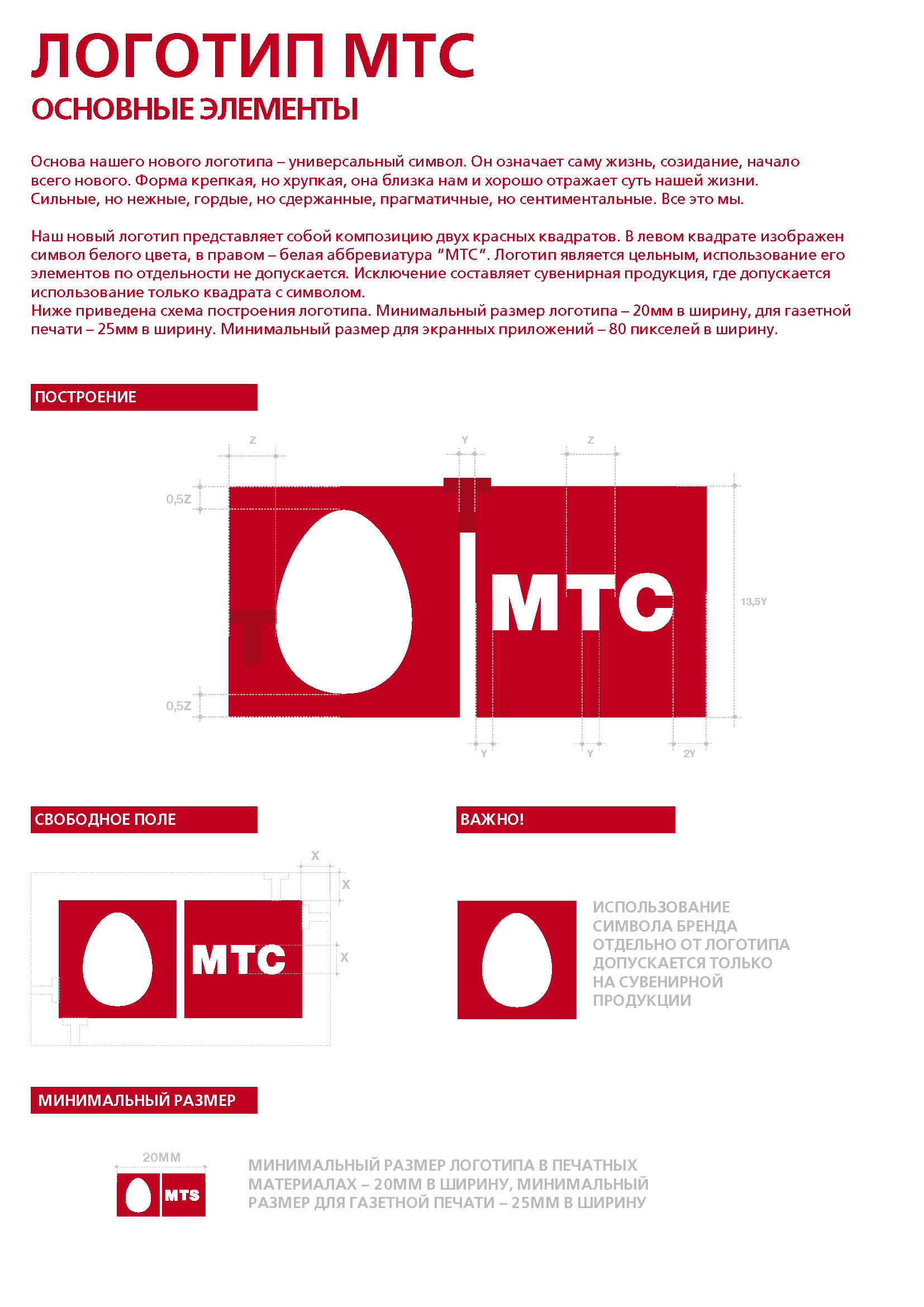 ЛОГОТИП МТС
ОСНОВНЫЕ ЭЛЕМЕНТЫ

Основа нашего нового логотипа – универсальный символ. Он означает саму жизнь, созидание, начало всего нового. Форма крепкая, но хрупкая, она близка нам и хорошо отражает суть нашей жизни. Сильные, но нежные, гордые, но сдержанные, прагматичные, но сентиментальные. Все это мы.

Наш новый логотип представляет собой композицию двух красных квадратов. В левом квадрате изображен символ белого цвета, в правом – белая аббревиатура "МТС". Логотип является цельным, использование его элементов по отдельности не допускается. Исключение составляет сувенирная продукция, где допускается использование только квадрата с символом.
Ниже приведена схема построения логотипа. Минимальный размер логотипа – 20мм в ширину, для газетной печати – 25мм в ширину. Минимальный размер для экранных приложений – 80 пикселей в ширину.

ПОСТРОЕНИЕ

Z
Y
Z
0,5Z
МТС
13,5Y
0,5Z
Y
Y
2Y

СВОБОДНОЕ ПОЛЕ

X
X
МТС
X

ВАЖНО!

ИСПОЛЬЗОВАНИЕ СИМВОЛА БРЕНДА ОТДЕЛЬНО ОТ ЛОГОТИПА ДОПУСКАЕТСЯ ТОЛЬКО НА СУВЕНИРНОЙ ПРОДУКЦИИ

МИНИМАЛЬНЫЙ РАЗМЕР

20ММ
MTS

МИНИМАЛЬНЫЙ РАЗМЕР ЛОГОТИПА В ПЕЧАТНЫХ МАТЕРИАЛАХ – 20ММ В ШИРИНУ, МИНИМАЛЬНЫЙ РАЗМЕР ДЛЯ ГАЗЕТНОЙ ПЕЧАТИ – 25ММ В ШИРИНУ